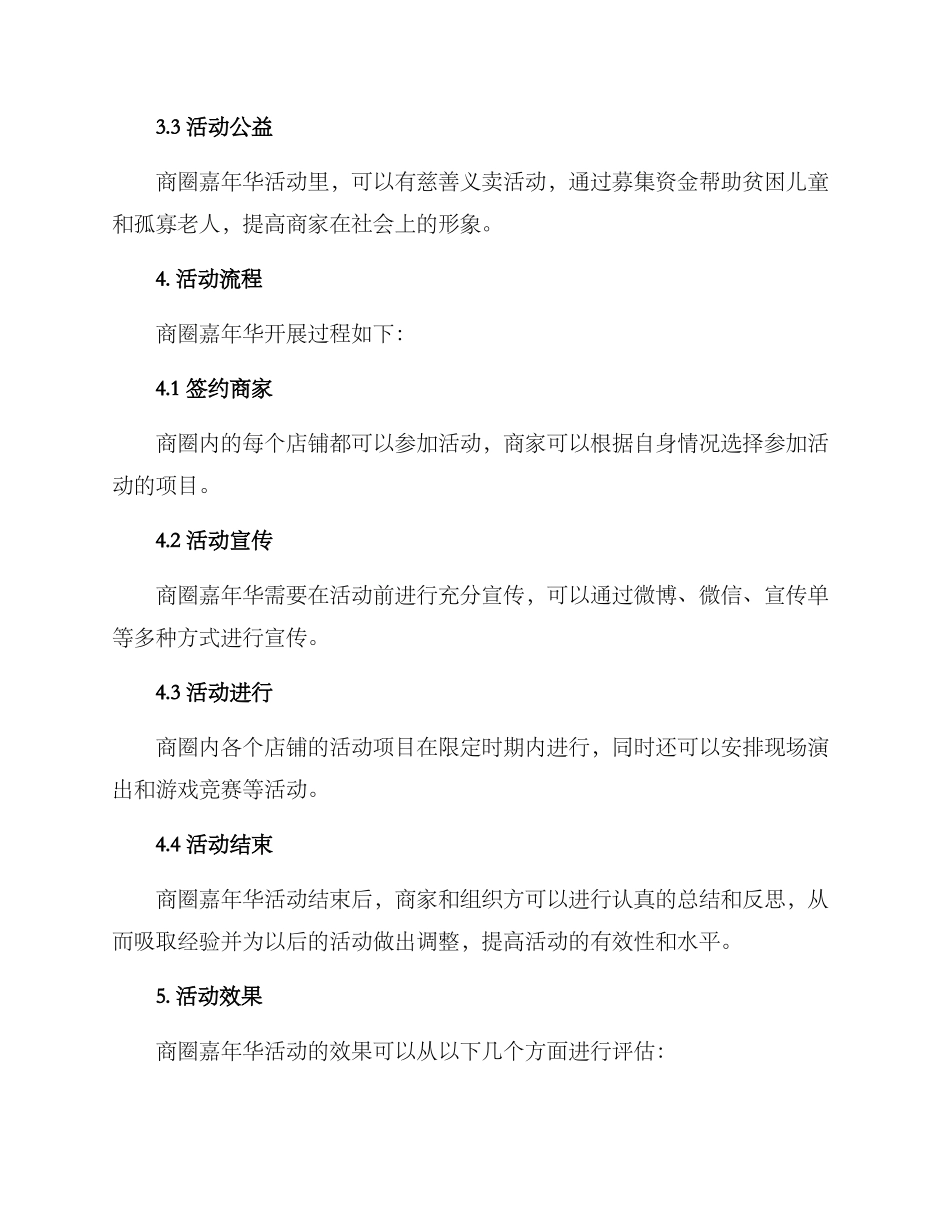 3.3 活动公益

商圈嘉年华活动里，可以有慈善义卖活动，通过募集资金帮助贫困儿童和孤寡老人，提高商家在社会上的形象。

4. 活动流程

商圈嘉年华开展过程如下：

4.1 签约商家

商圈内的每个店铺都可以参加活动，商家可以根据自身情况选择参加活动的项目。

4.2 活动宣传

商圈嘉年华需要在活动前进行充分宣传，可以通过微博、微信、宣传单等多种方式进行宣传。

4.3 活动进行

商圈内各个店铺的活动项目在限定时期内进行，同时还可以安排现场演出和游戏竞赛等活动。

4.4 活动结束

商圈嘉年华活动结束后，商家和组织方可以进行认真的总结和反思，从而吸取经验并为以后的活动做出调整，提高活动的有效性和水平。

5. 活动效果

商圈嘉年华活动的效果可以从以下几个方面进行评估：